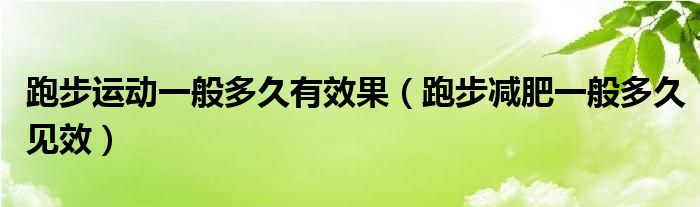 跑步运动一般多久有效果（跑步减肥一般多久见效）